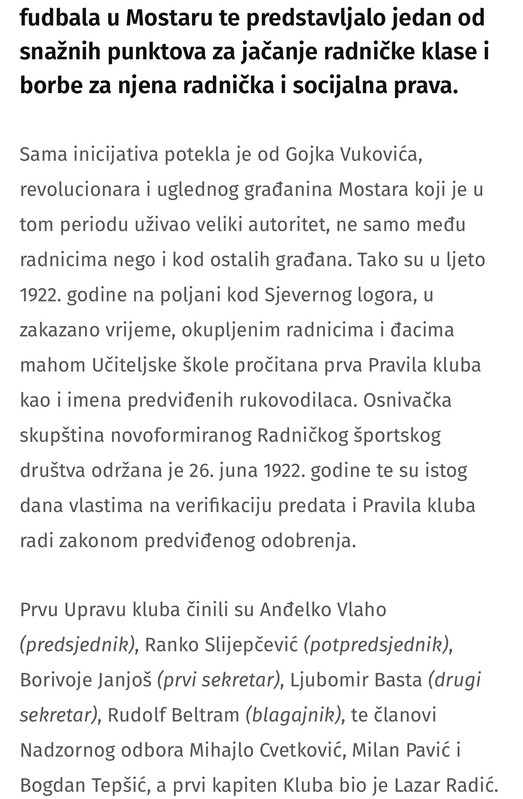 fudbala u Mostaru te predstavljalo jedan od snažnih punktova za jačanje radničke klase i borbe za njena radnička i socijalna prava.

Sama inicijativa potekla je od Gojka Vukovića, revolucionara i uglednog građanina Mostara koji je u tom periodu uživao veliki autoritet, ne samo među radnicima nego i kod ostalih građana. Tako su u ljeto 1922. godine na poljani kod Sjevernog logora, u zakazano vrijeme, okupljenim radnicima i đacima mahom Učiteljske škole pročitana prva Pravila kluba kao i imena predviđenih rukovodilaca. Osnivačka skupština novoformiranog Radničkog športskog društva održana je 26. juna 1922. godine te su istog dana vlastima na verifikaciju predata i Pravila kluba radi zakonom predviđenog odobrenja.

Prvu Upravu kluba činili su Anđelko Vlaho (predsjednik), Ranko Slijepčević (potpredsjednik), Borivoje Janjoš (prvi sekretar), Ljubomir Basta (drugi sekretar), Rudolf Beltram (blagajnik), te članovi Nadzornog odbora Mihajlo Cvetković, Milan Pavić i Bogdan Tepšić, a prvi kapiten Kluba bio je Lazar Radić.